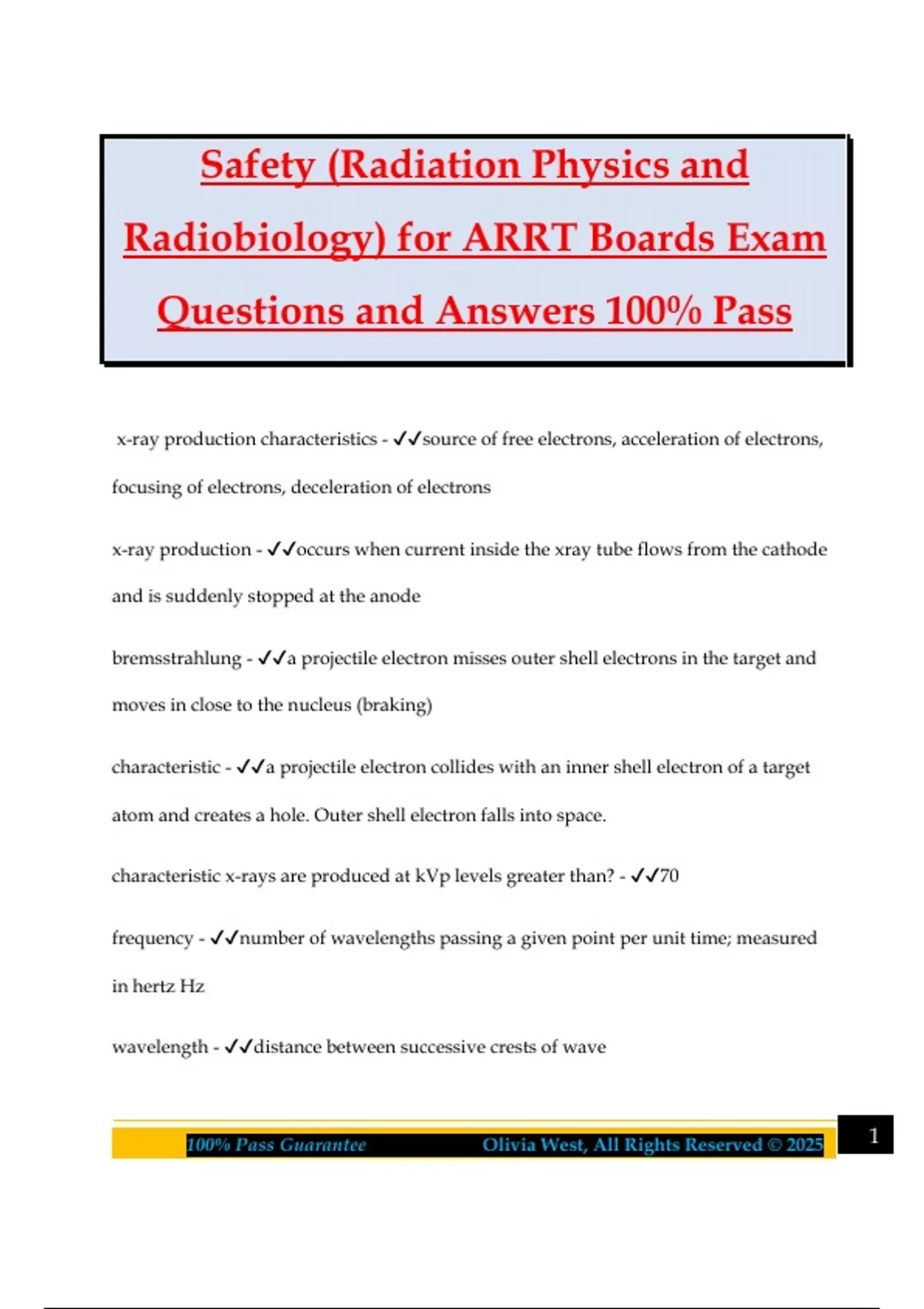 Safety (Radiation Physics and Radiobiology) for ARRT Boards Exam Questions and Answers 100% Pass

x-ray production characteristics - ✓✓source of free electrons, acceleration of electrons, focusing of electrons, deceleration of electrons

x-ray production - ✓✓occurs when current inside the xray tube flows from the cathode and is suddenly stopped at the anode

bremsstrahlung - ✓✓a projectile electron misses outer shell electrons in the target and moves in close to the nucleus (braking)

characteristic - ✓✓a projectile electron collides with an inner shell electron of a target atom and creates a hole. Outer shell electron falls into space.

characteristic x-rays are produced at kVp levels greater than? - ✓✓70

frequency - ✓✓number of wavelengths passing a given point per unit time; measured in hertz Hz

wavelength - ✓✓distance between successive crests of wave

100% Pass Guarantee Olivia West, All Rights Reserved © 2025

1